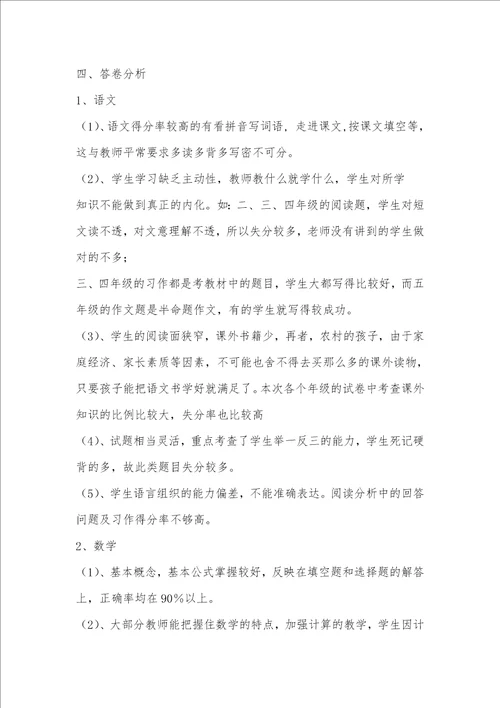 四、答卷分析

1、语文

（1）、语文得分率较高的有看拼音写词语，走进课文,按课文填空等，这与教师平常要求多读多背多写密不可分。

（2）、学生学习缺乏主动性，教师教什么就学什么，学生对所学知识不能做到真正的内化。如：二、三、四年级的阅读题，学生对短文读不透，对文意理解不透，所以失分较多，老师没有讲到的学生做对的不多；

三、四年级的习作都是考教材中的题目，学生大都写得比较好，而五年级的作文题是半命题作文，有的学生就写得较成功。

（3）、学生的阅读面狭窄，课外书籍少，再者，农村的孩子，由于家庭经济、家长素质等因素，不可能也舍不得去买那么多的课外读物，只要孩子能把语文书学好就满足了。本次各个年级的试卷中考查课外知识的比例比较大，失分率也比较高

（4）、试题相当灵活，重点考查了学生举一反三的能力，学生死记硬背的多，故此类题目失分较多。

（5）、学生语言组织的能力偏差，不能准确表达。阅读分析中的回答问题及习作得分率不够高。

2、数学

（1）、基本概念，基本公式掌握较好，反映在填空题和选择题的解答上，正确率均在90%以上。

（2）、大部分教师能把握住数学的特点，加强计算的教学，学生因计